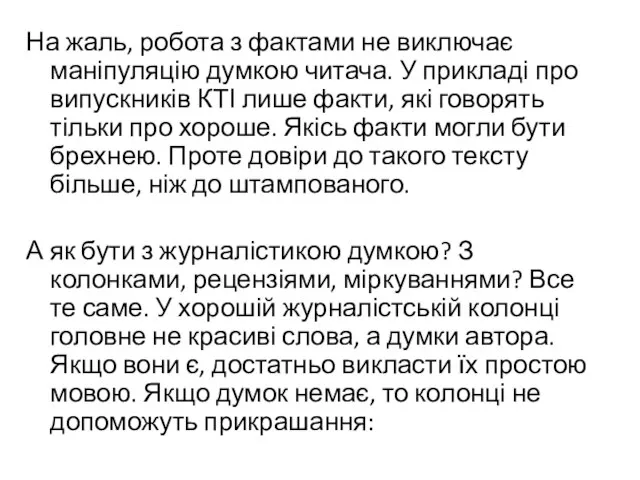 На жаль, робота з фактами не виключає маніпуляцію думкою читача. У прикладі про випускників КТІ лише факти, які говорять тільки про хороше. Якісь факти могли бути брехнею. Проте довіри до такого тексту більше, ніж до штампованого.

А як бути з журналістикою думкою? З колонками, рецензіями, міркуваннями? Все те саме. У хорошій журналістській колонці головне не красиві слова, а думки автора. Якщо вони є, достатньо викласти їх простою мовою. Якщо думок немає, то колонці не допоможуть прикрашання: